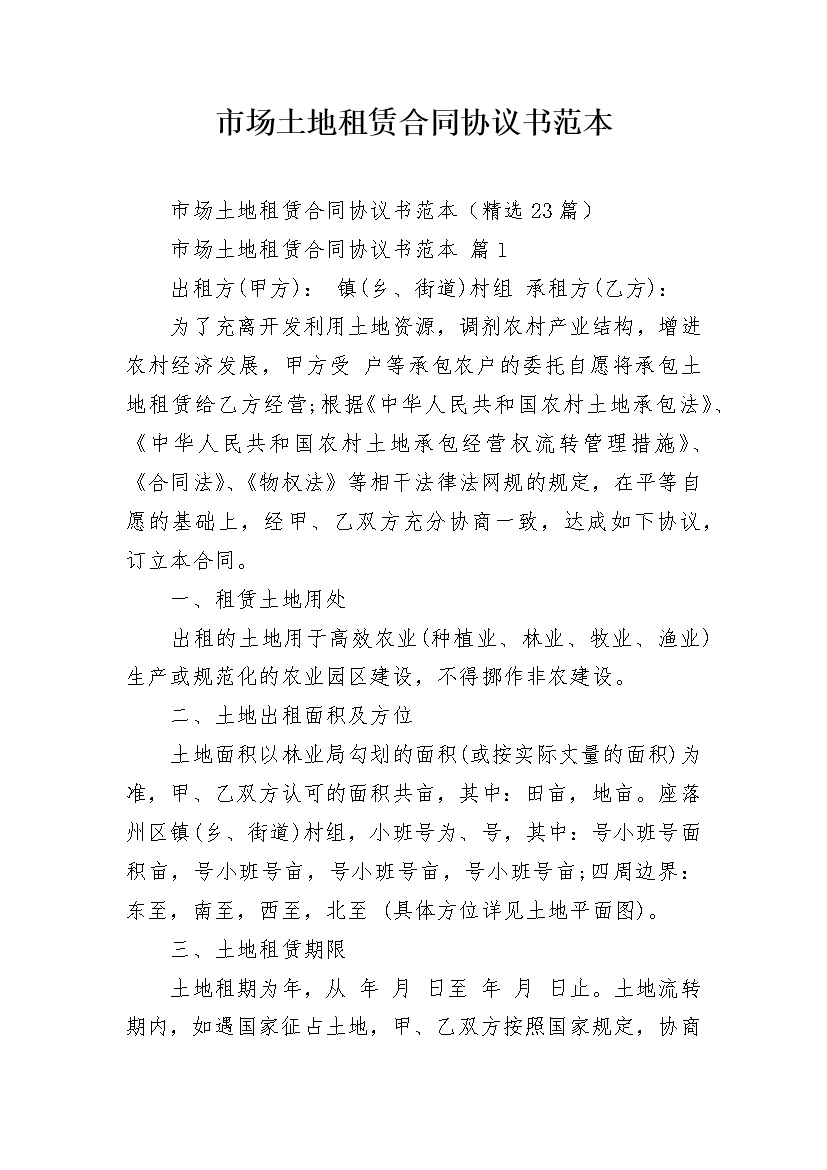 市场土地租赁合同协议书范本

市场土地租赁合同协议书范本（精选23篇）

市场土地租赁合同协议书范本 篇1

出租方(甲方)： 镇(乡、街道)村组 承租方(乙方)：

为了充离开发利用土地资源，调剂农村产业结构，增进农村经济发展，甲方受 户等承包农户的委托自愿将承包土地租赁给乙方经营;根据《中华人民共和国农村土地承包法》、《中华人民共和国农村土地承包经营权流转管理措施》、《合同法》、《物权法》等相干法律法网规的规定，在平等自愿的基础上，经甲、乙双方充分协商一致，达成如下协议，订立本合同。

一、租赁土地用处

出租的土地用于高效农业(种植业、林业、牧业、渔业)生产或规范化的农业园区建设，不得挪作非农建设。

二、土地出租面积及方位

土地面积以林业局勾划的面积(或按实际丈量的面积)为准，甲、乙双方认可的面积共亩，其中：田亩，地亩。座落州区镇(乡、街道)村组，小班号为、号，其中：号小班号面积亩，号小班号亩，号小班号亩，号小班号亩;四周边界：东至，南至，西至，北至 (具体方位详见土地平面图)。

三、土地租赁期限

土地租期为年，从 年 月 日至 年 月 日止。土地流转期内，如遇国家征占土地，甲、乙双方按照国家规定，协商